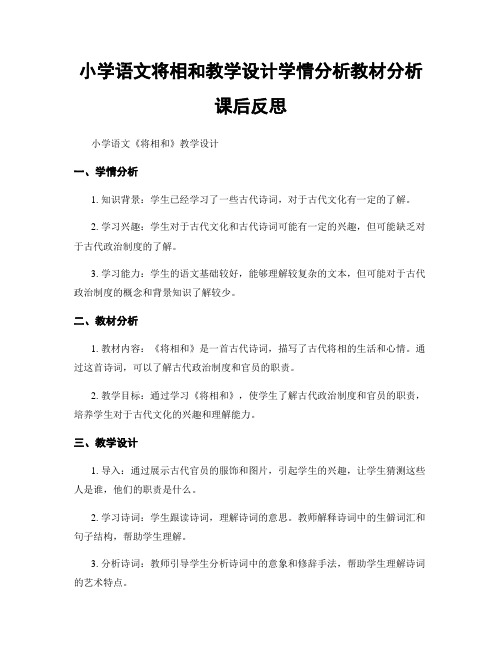 小学语文将相和教学设计学情分析教材分析课后反思

小学语文《将相和》教学设计

一、学情分析

1. 知识背景：学生已经学习了一些古代诗词，对于古代文化有一定的了解。

2. 学习兴趣：学生对于古代文化和古代诗词可能有一定的兴趣，但可能缺乏对于古代政治制度的了解。

3. 学习能力：学生的语文基础较好，能够理解较复杂的文本，但可能对于古代政治制度的概念和背景知识了解较少。

二、教材分析

1. 教材内容：《将相和》是一首古代诗词，描写了古代将相的生活和心情。通过这首诗词，可以了解古代政治制度和官员的职责。

2. 教学目标：通过学习《将相和》，使学生了解古代政治制度和官员的职责，培养学生对于古代文化的兴趣和理解能力。

三、教学设计

1. 导入：通过展示古代官员的服饰和图片，引起学生的兴趣，让学生猜测这些人是谁，他们的职责是什么。

2. 学习诗词：学生跟读诗词，理解诗词的意思。教师解释诗词中的生僻词汇和句子结构，帮助学生理解。

3. 分析诗词：教师引导学生分析诗词中的意象和修辞手法，帮助学生理解诗词的艺术特点。